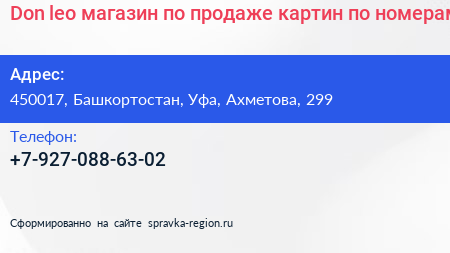 Don leo магазин по продаже картин по номерам

Адрес:
450017, Башкортостан, Уфа, Ахметова, 299

Телефон:
+7-927-088-63-02

Сформированно на сайте spravka-region.ru